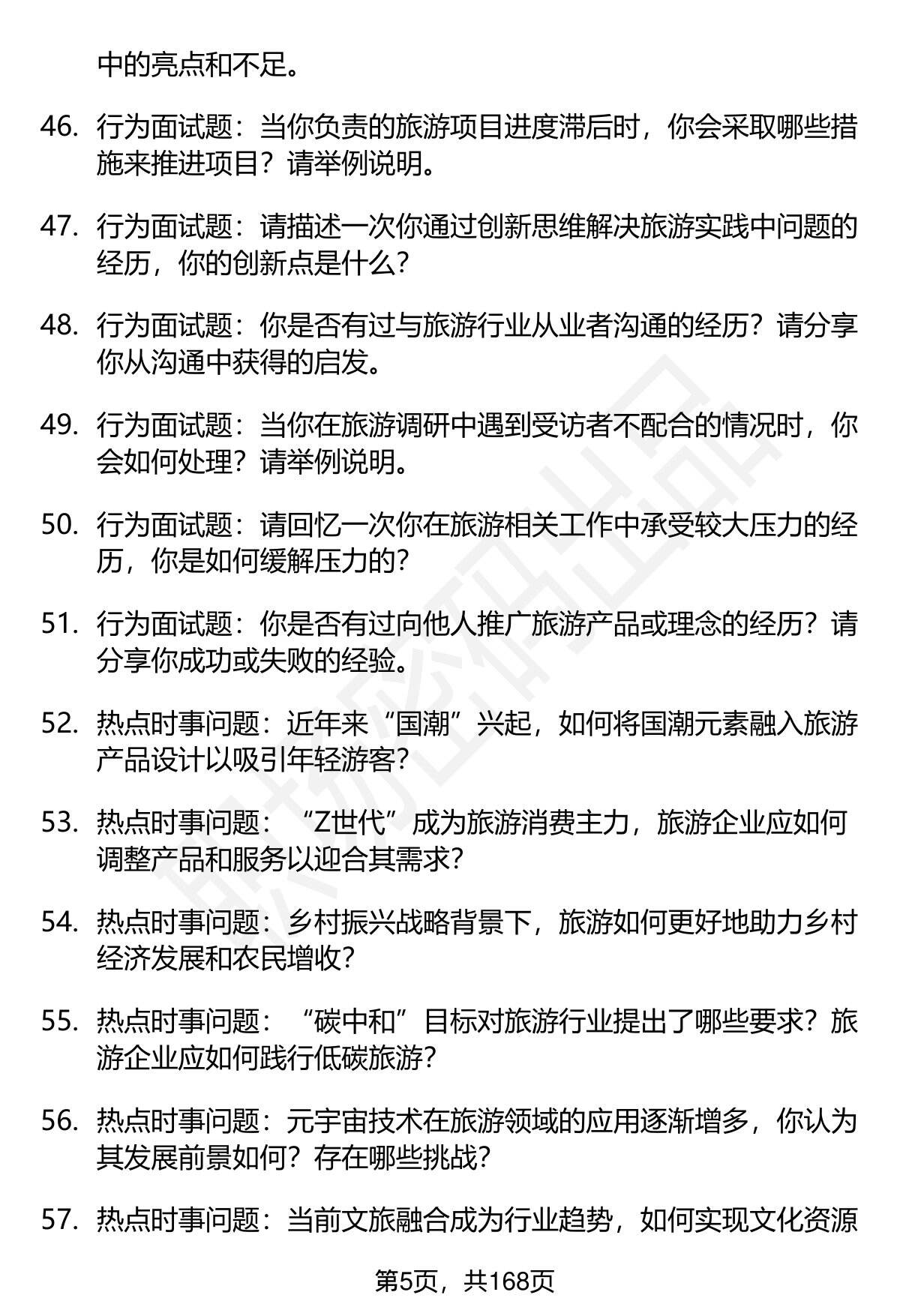 中的亮点和不足。

46. 行为面试题：当你负责的旅游项目进度滞后时，你会采取哪些措施来推进项目？请举例说明。

47. 行为面试题：请描述一次你通过创新思维解决旅游实践中问题的经历，你的创新点是什么？

48. 行为面试题：你是否有过与旅游行业从业者沟通的经历？请分享你从沟通中获得的启发。

49. 行为面试题：当你在旅游调研中遇到受访者不配合的情况时，你会如何处理？请举例说明。

50. 行为面试题：请回忆一次你在旅游相关工作中承受较大压力的经历，你是如何缓解压力的？

51. 行为面试题：你是否有过向他人推广旅游产品或理念的经历？请分享你成功或失败的经验。

52. 热点时事问题：近年来“国潮”兴起，如何将国潮元素融入旅游产品设计以吸引年轻游客？

53. 热点时事问题：“Z世代”成为旅游消费主力，旅游企业应如何调整产品和服务以迎合其需求？

54. 热点时事问题：乡村振兴战略背景下，旅游如何更好地助力乡村经济发展和农民增收？

55. 热点时事问题：“碳中和”目标对旅游行业提出了哪些要求？旅游企业应如何践行低碳旅游？

56. 热点时事问题：元宇宙技术在旅游领域的应用逐渐增多，你认为其发展前景如何？存在哪些挑战？

57. 热点时事问题：当前文旅融合成为行业趋势，如何实现文化资源

第5页，共168页